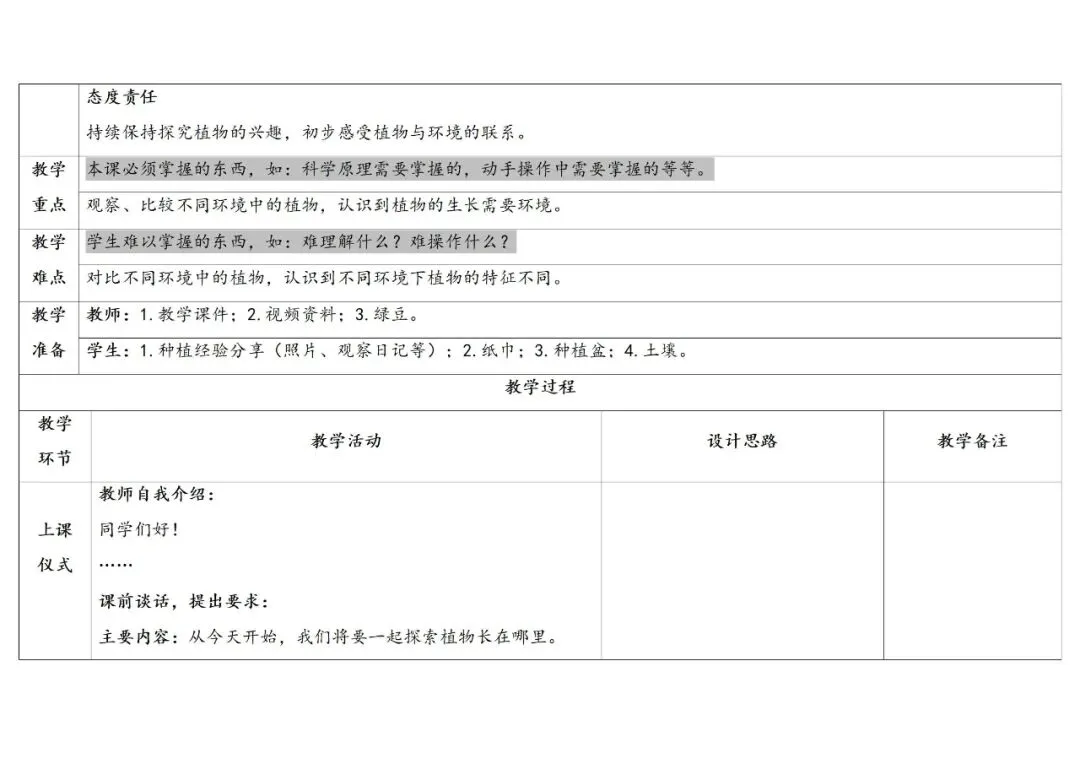 |  | 态度责任 持续保持探究植物的兴趣，初步感受植物与环境的联系。 |
|---|---|
| 教学重点 | 本课必须掌握的东西，如：科学原理需要掌握的，动手操作中需要掌握的等等。 观察、比较不同环境中的植物，认识到植物的生长需要环境。 |
| 教学难点 | 学生难以掌握的东西，如：难理解什么？难操作什么？ 对比不同环境中的植物，认识到不同环境下植物的特征不同。 |
| 教学准备 | 教师：1.教学课件；2.视频资料；3.绿豆。 学生：1.种植经验分享（照片、观察日记等）；2.纸巾；3.种植盆；4.土壤。 |

教学过程

| 教学环节 | 教学活动 | 设计思路 | 教学备注 |
|---|---|---|---|
| 上课仪式 | 教师自我介绍： 同学们好！ …… 课前谈话，提出要求： 主要内容：从今天开始，我们将要一起探索植物长在哪里。 |  |  |